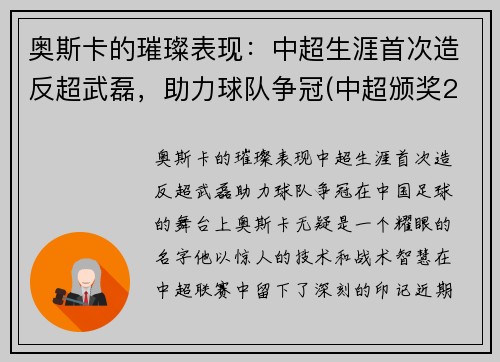 奥斯卡的璀璨表现：中超生涯首次造反超武磊，助力球队争冠(中超颁奖2

奥斯卡的璀璨表现中超生涯首次造反超武磊助力球队争冠在中国足球的舞台上奥斯卡无疑是一个耀眼的名字他以惊人的技术和战术智慧在中超联赛中留下了深刻的印记近期